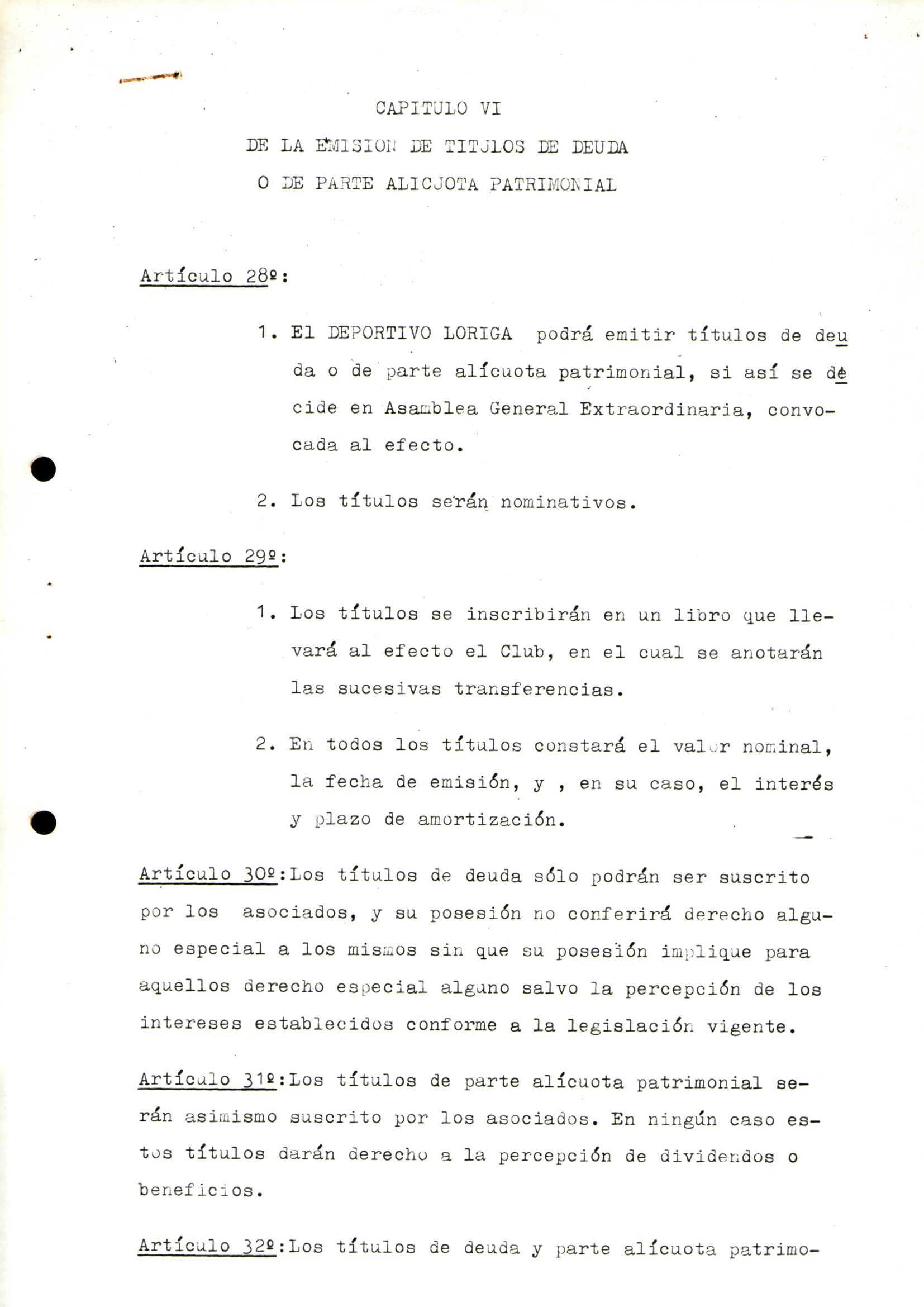 CAPITULO VI

DE LA EMISION DE TITULOS DE DEUDA

O DE PARTE ALICUOTA PATRIMONIAL

Artículo 28º:

1. El DEPORTIVO LORIGA podrá emitir títulos de deuda o de parte alícuota patrimonial, si así se decide en Asamblea General Extraordinaria, convocada al efecto.

2. Los títulos serán nominativos.

Artículo 29º:

1. Los títulos se inscribirán en un libro que llevará al efecto el Club, en el cual se anotarán las sucesivas transferencias.

2. En todos los títulos constará el valor nominal, la fecha de emisión, y , en su caso, el interés y plazo de amortización.

Artículo 30º:Los títulos de deuda sólo podrán ser suscrito por los asociados, y su posesión no conferirá derecho alguno especial a los mismos sin que su posesión implique para aquellos derecho especial alguno salvo la percepción de los intereses establecidos conforme a la legislación vigente.

Artículo 31º:Los títulos de parte alícuota patrimonial serán asimismo suscrito por los asociados. En ningún caso estos títulos darán derecho a la percepción de dividendos o beneficios.

Artículo 32º:Los títulos de deuda y parte alícuota patrimo-